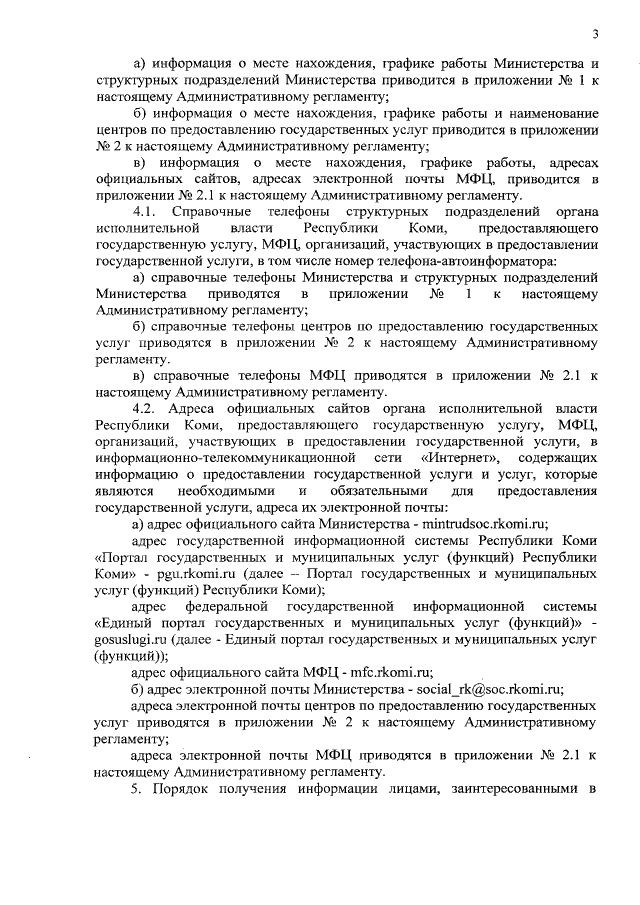 3

а) информация о месте нахождения, графике работы Министерства и структурных подразделений Министерства приводится в приложении № 1 к настоящему Административному регламенту;

б) информация о месте нахождения, графике работы и наименование центров по предоставлению государственных услуг приводится в приложении № 2 к настоящему Административному регламенту;

в) информация о месте нахождения, графике работы, адресах официальных сайтов, адресах электронной почты МФЦ, приводится в приложении № 2.1 к настоящему Административному регламенту.

4.1. Справочные телефоны структурных подразделений органа исполнительной власти Республики Коми, предоставляющего государственную услугу, МФЦ, организаций, участвующих в предоставлении государственной услуги, в том числе номер телефона-автоинформатора:

а) справочные телефоны Министерства и структурных подразделений Министерства приводятся в приложении № 1 к настоящему Административному регламенту;

б) справочные телефоны центров по предоставлению государственных услуг приводятся в приложении № 2 к настоящему Административному регламенту.

в) справочные телефоны МФЦ приводятся в приложении № 2.1 к настоящему Административному регламенту.

4.2. Адреса официальных сайтов органа исполнительной власти Республики Коми, предоставляющего государственную услугу, МФЦ, организаций, участвующих в предоставлении государственной услуги, в информационно-телекоммуникационной сети «Интернет», содержащих информацию о предоставлении государственной услуги и услуг, которые являются необходимыми и обязательными для предоставления государственной услуги, адреса их электронной почты:

а) адрес официального сайта Министерства - mintrudsoc.rkomi.ru;

адрес государственной информационной системы Республики Коми «Портал государственных и муниципальных услуг (функций) Республики Коми» - pgu.rkomi.ru (далее – Портал государственных и муниципальных услуг (функций) Республики Коми);

адрес федеральной государственной информационной системы «Единый портал государственных и муниципальных услуг (функций)» - gosuslugi.ru (далее - Единый портал государственных и муниципальных услуг (функций));

адрес официального сайта МФЦ - mfc.rkomi.ru;

б) адрес электронной почты Министерства - social_rk@soc.rkomi.ru;

адреса электронной почты центров по предоставлению государственных услуг приводятся в приложении № 2 к настоящему Административному регламенту;

адреса электронной почты МФЦ приводятся в приложении № 2.1 к настоящему Административному регламенту.

5. Порядок получения информации лицами, заинтересованными в